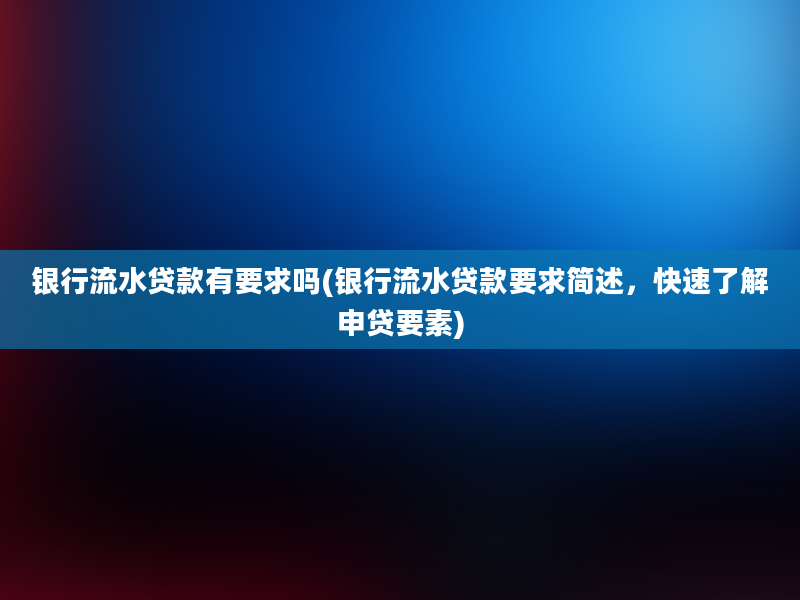 银行流水贷款有要求吗(银行流水贷款要求简述，快速了解申贷要素)